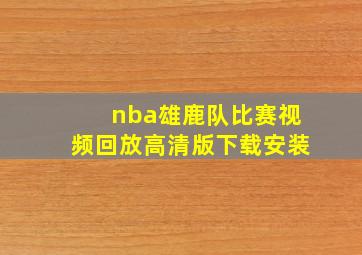 nba雄鹿队比赛视频回放高清版下载安装